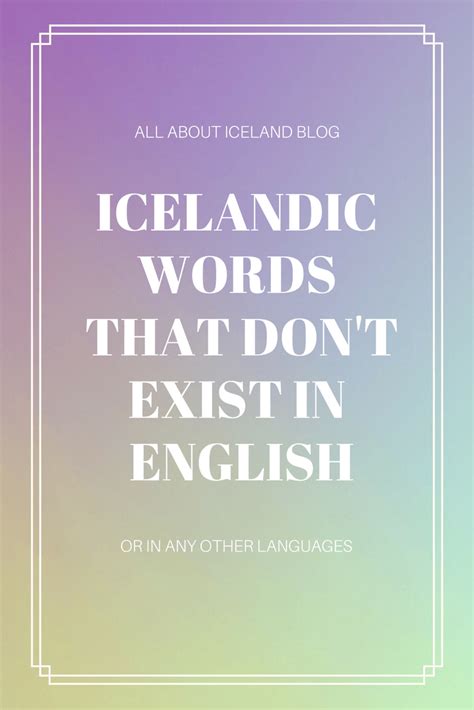 ALL ABOUT ICELAND BLOG

ICELANDIC WORDS THAT DON'T EXIST IN ENGLISH

OR IN ANY OTHER LANGUAGES